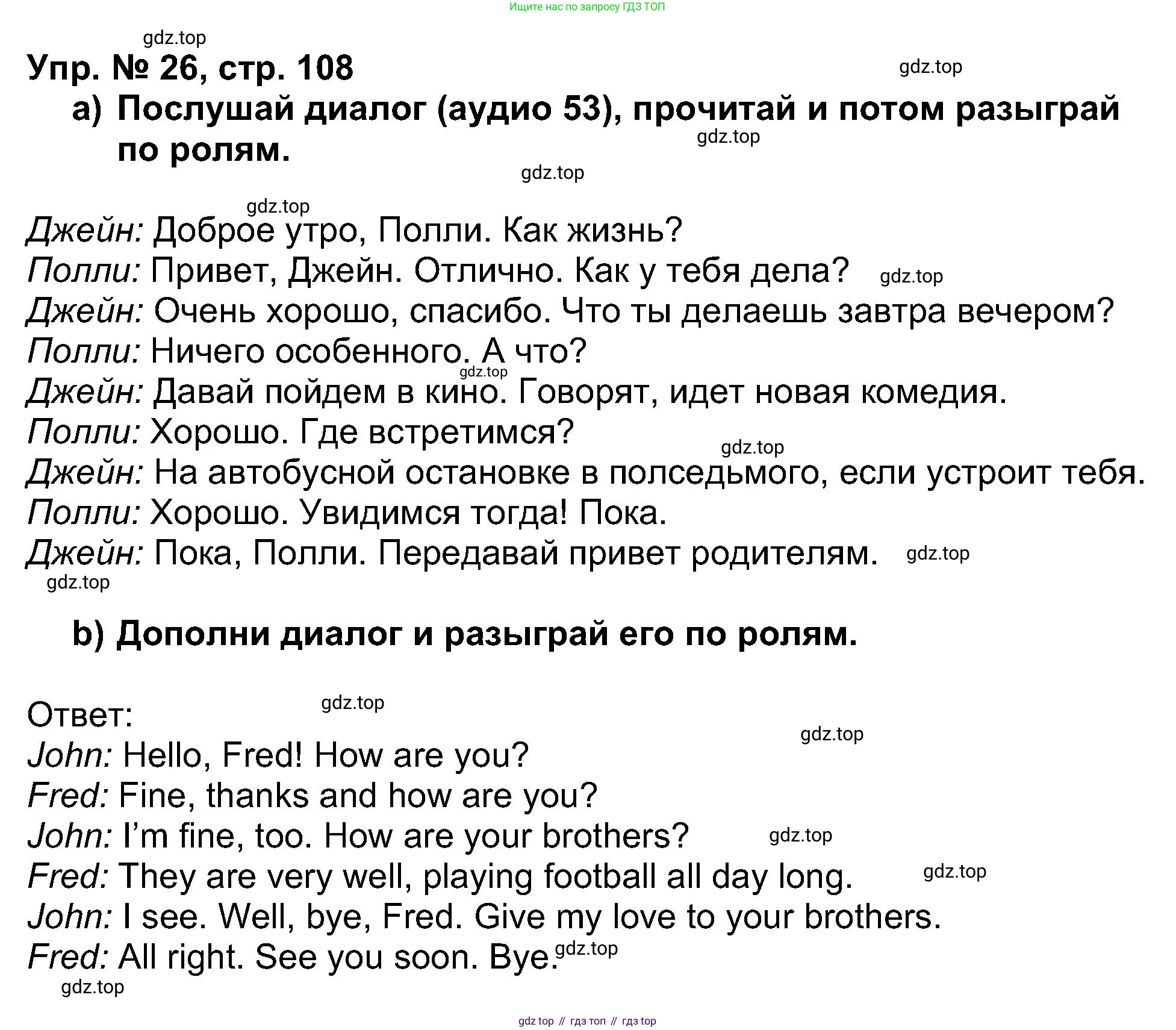 Ищите нас по запросу ГДЗ ТОП

gdz.top

Упр. № 26, стр. 108

gdz.top

a) Послушай диалог (аудио 53), прочитай и потом разыграй по ролям.

gdz.top

gdz.top

gdz.top

Джейн: Доброе утро, Полли. Как жизнь?
Полли: Привет, Джейн. Отлично. Как у тебя дела? gdz.top
Джейн: Очень хорошо, спасибо. Что ты делаешь завтра вечером?
Полли: Ничего особенного. А что?
gdz.top
Джейн: Давай пойдем в кино. Говорят, идет новая комедия.
Полли: Хорошо. Где встретимся?
gdz.top
Джейн: На автобусной остановке в полседьмого, если устроит тебя.
Полли: Хорошо. Увидимся тогда! Пока.
Джейн: Пока, Полли. Передавай привет родителям. gdz.top
gdz.top

b) Дополни диалог и разыграй его по ролям.

Ответ:
gdz.top
gdz.top
John: Hello, Fred! How are you?
Fred: Fine, thanks and how are you?
John: I'm fine, too. How are your brothers? gdz.top
Fred: They are very well, playing football all day long. gdz.top
John: I see. Well, bye, Fred. Give my love to your brothers.
Fred: All right. See you soon. Bye. gdz.top
gdz.top

gdz top // гдз топ // гдз top